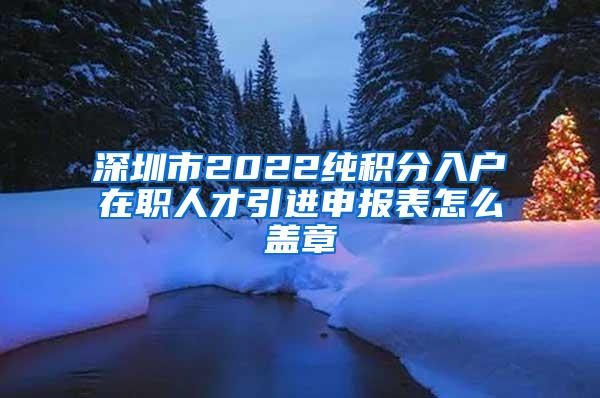 深圳市2022纯积分入户在职人才引进申报表怎么盖章